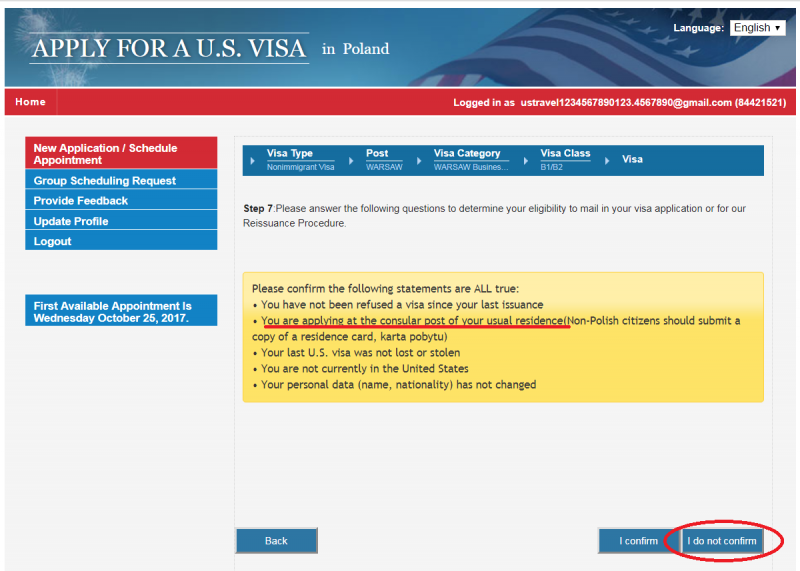 APPLY FOR A U.S. VISA in Poland

Language: English

Home

Logged in as ustravel1234567890123.4567890@gmail.com (84421521)

New Application / Schedule Appointment
Group Scheduling Request
Provide Feedback
Update Profile
Logout

First Available Appointment Is Wednesday October 25, 2017.

Visa Type
Nonimmigrant Visa

Post
WARSAW

Visa Category
WARSAW Busines...

Visa Class
B1/B2

Visa

Step 7:Please answer the following questions to determine your eligibility to mail in your visa application or for our Reissuance Procedure.

Please confirm the following statements are ALL true:
• You have not been refused a visa since your last issuance
• You are applying at the consular post of your usual residence(Non-Polish citizens should submit a copy of a residence card, karta pobytu)
• Your last U.S. visa was not lost or stolen
• You are not currently in the United States
• Your personal data (name, nationality) has not changed

Back

I confirm

I do not confirm